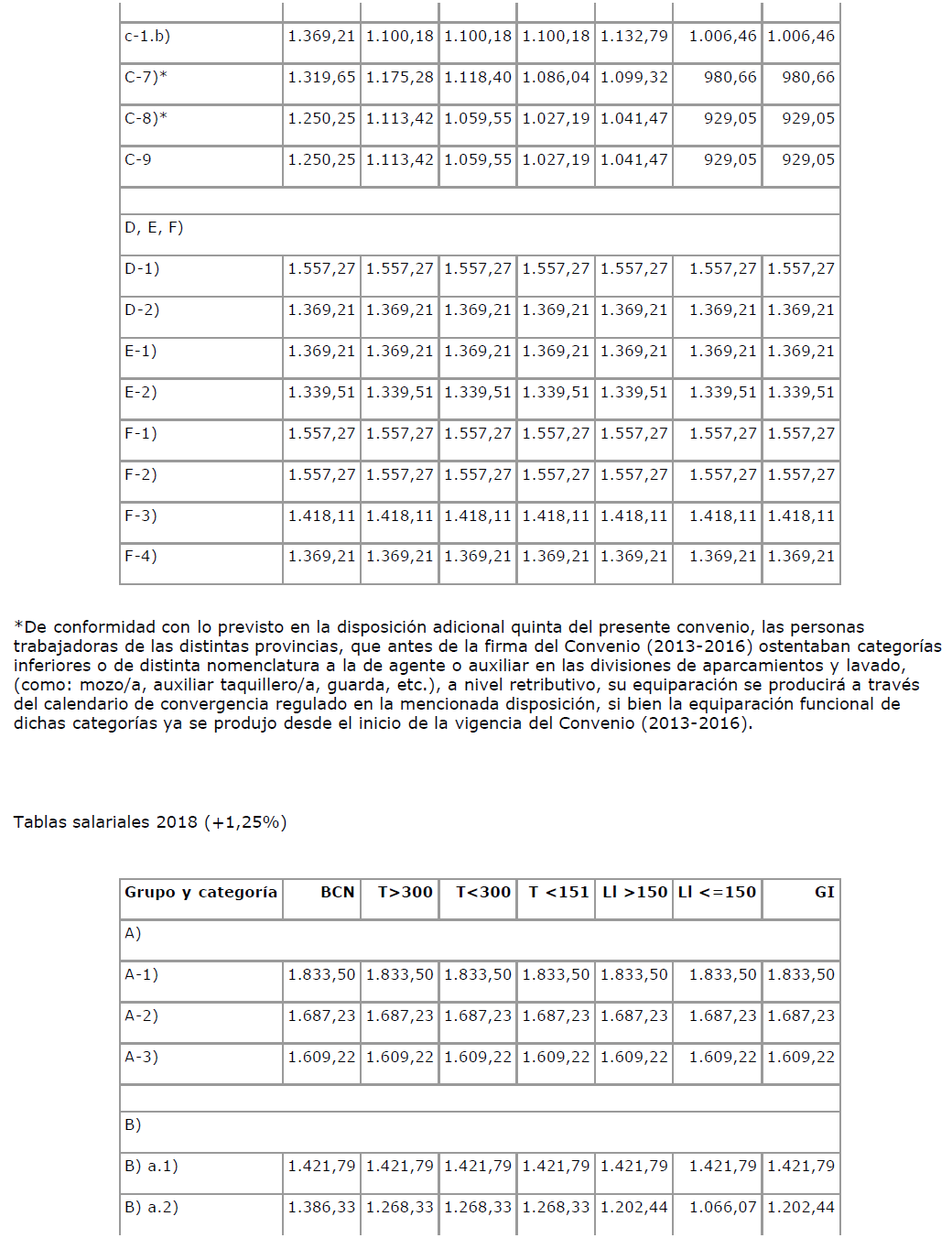 |  |  |  |  |  |  |  |  |
|---|---|---|---|---|---|---|---|
| c-1.b) | 1.369,21 | 1.100,18 | 1.100,18 | 1.100,18 | 1.132,79 | 1.006,46 | 1.006,46 |
| C-7)* | 1.319,65 | 1.175,28 | 1.118,40 | 1.086,04 | 1.099,32 | 980,66 | 980,66 |
| C-8)* | 1.250,25 | 1.113,42 | 1.059,55 | 1.027,19 | 1.041,47 | 929,05 | 929,05 |
| C-9 | 1.250,25 | 1.113,42 | 1.059,55 | 1.027,19 | 1.041,47 | 929,05 | 929,05 |
|  |  |  |  |  |  |  |  |
| D, E, F) |  |  |  |  |  |  |  |
| D-1) | 1.557,27 | 1.557,27 | 1.557,27 | 1.557,27 | 1.557,27 | 1.557,27 | 1.557,27 |
| D-2) | 1.369,21 | 1.369,21 | 1.369,21 | 1.369,21 | 1.369,21 | 1.369,21 | 1.369,21 |
| E-1) | 1.369,21 | 1.369,21 | 1.369,21 | 1.369,21 | 1.369,21 | 1.369,21 | 1.369,21 |
| E-2) | 1.339,51 | 1.339,51 | 1.339,51 | 1.339,51 | 1.339,51 | 1.339,51 | 1.339,51 |
| F-1) | 1.557,27 | 1.557,27 | 1.557,27 | 1.557,27 | 1.557,27 | 1.557,27 | 1.557,27 |
| F-2) | 1.557,27 | 1.557,27 | 1.557,27 | 1.557,27 | 1.557,27 | 1.557,27 | 1.557,27 |
| F-3) | 1.418,11 | 1.418,11 | 1.418,11 | 1.418,11 | 1.418,11 | 1.418,11 | 1.418,11 |
| F-4) | 1.369,21 | 1.369,21 | 1.369,21 | 1.369,21 | 1.369,21 | 1.369,21 | 1.369,21 |

*De conformidad con lo previsto en la disposición adicional quinta del presente convenio, las personas trabajadoras de las distintas provincias, que antes de la firma del Convenio (2013-2016) ostentaban categorías inferiores o de distinta nomenclatura a la de agente o auxiliar en las divisiones de aparcamientos y lavado, (como: mozo/a, auxiliar taquillero/a, guarda, etc.), a nivel retributivo, su equiparación se producirá a través del calendario de convergencia regulado en la mencionada disposición, si bien la equiparación funcional de dichas categorías ya se produjo desde el inicio de la vigencia del Convenio (2013-2016).

Tablas salariales 2018 (+1,25%)

| Grupo y categoría | BCN | T>300 | T<300 | T <151 | Ll >150 | Ll <=150 | GI |
|---|---|---|---|---|---|---|---|
| A) |  |  |  |  |  |  |  |
| A-1) | 1.833,50 | 1.833,50 | 1.833,50 | 1.833,50 | 1.833,50 | 1.833,50 | 1.833,50 |
| A-2) | 1.687,23 | 1.687,23 | 1.687,23 | 1.687,23 | 1.687,23 | 1.687,23 | 1.687,23 |
| A-3) | 1.609,22 | 1.609,22 | 1.609,22 | 1.609,22 | 1.609,22 | 1.609,22 | 1.609,22 |
|  |  |  |  |  |  |  |  |
| B) |  |  |  |  |  |  |  |
| B) a.1) | 1.421,79 | 1.421,79 | 1.421,79 | 1.421,79 | 1.421,79 | 1.421,79 | 1.421,79 |
| B) a.2) | 1.386,33 | 1.268,33 | 1.268,33 | 1.268,33 | 1.202,44 | 1.066,07 | 1.202,44 |